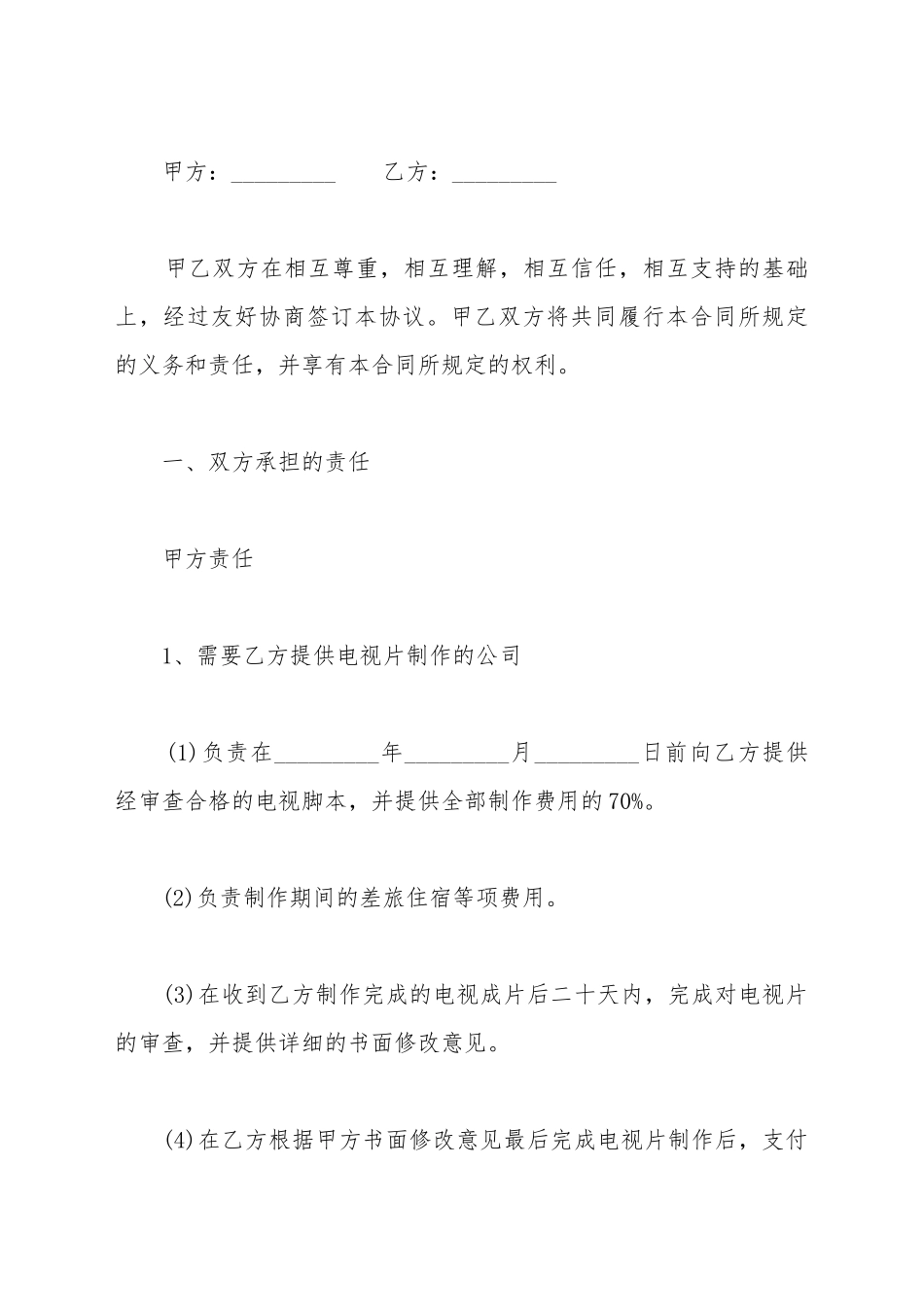 甲方：_________　　乙方：_________

甲乙双方在相互尊重，相互理解，相互信任，相互支持的基础上，经过友好协商签订本协议。甲乙双方将共同履行本合同所规定的义务和责任，并享有本合同所规定的权利。

一、双方承担的责任

甲方责任

1、需要乙方提供电视片制作的公司

(1)负责在_________年_________月_________日前向乙方提供经审查合格的电视脚本，并提供全部制作费用的70%。

(2)负责制作期间的差旅住宿等项费用。

(3)在收到乙方制作完成的电视成片后二十天内，完成对电视片的审查，并提供详细的书面修改意见。

(4)在乙方根据甲方书面修改意见最后完成电视片制作后，支付